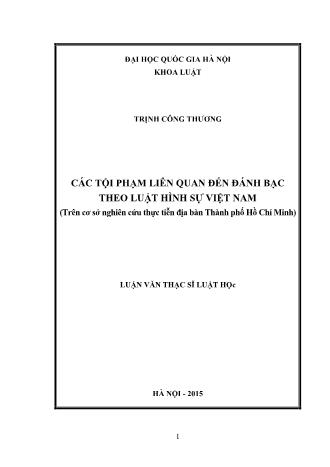 ĐẠI HỌC QUỐC GIA HÀ NỘI
KHOA LUẬT

TRỊNH CÔNG THƯƠNG

CÁC TỘI PHẠM LIÊN QUAN ĐẾN ĐÁNH BẠC THEO LUẬT HÌNH SỰ VIỆT NAM
(Trên cơ sở nghiên cứu thực tiễn địa bàn Thành phố Hồ Chí Minh)

LUẬN VĂN THẠC SĨ LUẬT HỌc

HÀ NỘI - 2015

1